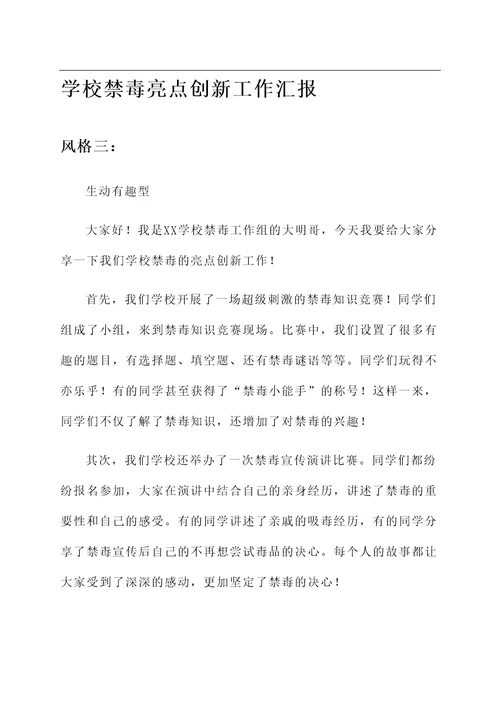 学校禁毒亮点创新工作汇报

风格三：

生动有趣型

大家好！我是XX学校禁毒工作组的大明哥，今天我要给大家分享一下我们学校禁毒的亮点创新工作！

首先，我们学校开展了一场超级刺激的禁毒知识竞赛！同学们组成了小组，来到禁毒知识竞赛现场。比赛中，我们设置了很多有趣的题目，有选择题、填空题、还有禁毒谜语等等。同学们玩得不亦乐乎！有的同学甚至获得了“禁毒小能手”的称号！这样一来，同学们不仅了解了禁毒知识，还增加了对禁毒的兴趣！

其次，我们学校还举办了一次禁毒宣传演讲比赛。同学们都纷纷报名参加，大家在演讲中结合自己的亲身经历，讲述了禁毒的重要性和自己的感受。有的同学讲述了亲戚的吸毒经历，有的同学分享了禁毒宣传后自己的不再想尝试毒品的决心。每个人的故事都让大家受到了深深的感动，更加坚定了禁毒的决心！